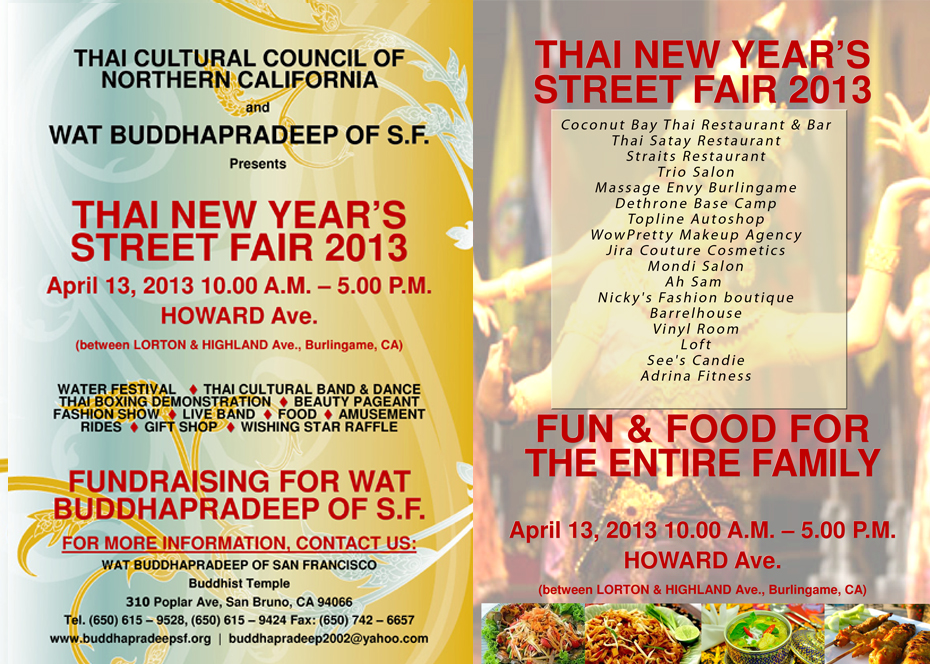 THAI CULTURAL COUNCIL OF NORTHERN CALIFORNIA

and

WAT BUDDHAPRADEEP OF S.F.

Presents

THAI NEW YEAR'S STREET FAIR 2013

April 13, 2013 10.00 A.M. – 5.00 P.M.

HOWARD Ave.

(between LORTON & HIGHLAND Ave., Burlingame, CA)

WATER FESTIVAL ♦ THAI CULTURAL BAND & DANCE
THAI BOXING DEMONSTRATION ♦ BEAUTY PAGEANT
FASHION SHOW ♦ LIVE BAND ♦ FOOD ♦ AMUSEMENT
RIDES ♦ GIFT SHOP ♦ WISHING STAR RAFFLE

FUNDRAISING FOR WAT BUDDHAPRADEEP OF S.F.

FOR MORE INFORMATION, CONTACT US:

WAT BUDDHAPRADEEP OF SAN FRANCISCO
Buddhist Temple
310 Poplar Ave, San Bruno, CA 94066
Tel. (650) 615 – 9528, (650) 615 – 9424 Fax: (650) 742 – 6657
www.buddhapradeepsf.org | buddhapradeep2002@yahoo.com

THAI NEW YEAR'S STREET FAIR 2013

Coconut Bay Thai Restaurant & Bar
Thai Satay Restaurant
Straits Restaurant
Trio Salon
Massage Envy Burlingame
Dethrone Base Camp
Topline Autoshop
WowPretty Makeup Agency
Jira Couture Cosmetics
Mondi Salon
Ah Sam
Nicky's Fashion boutique
Barrelhouse
Vinyl Room
Loft
See's Candie
Adrina Fitness

FUN & FOOD FOR THE ENTIRE FAMILY

April 13, 2013 10.00 A.M. – 5.00 P.M.

HOWARD Ave.

(between LORTON & HIGHLAND Ave., Burlingame, CA)